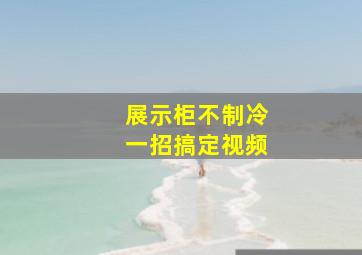 展示柜不制冷
一招搞定视频